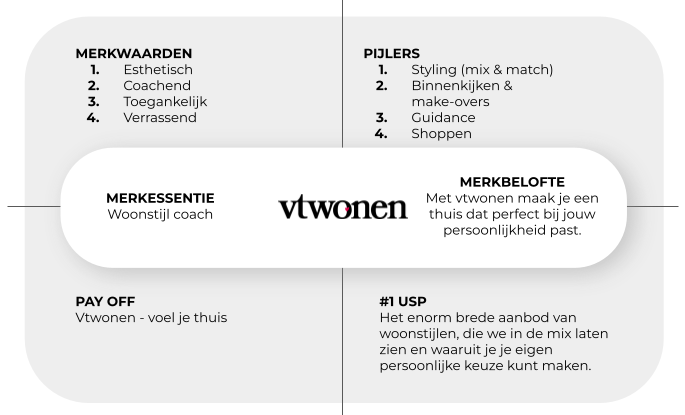 MERKWAARDEN
1. Esthetisch
2. Coachend
3. Toegankelijk
4. Verrassend

PIJLERS
1. Styling (mix & match)
2. Binnenkijken & make-overs
3. Guidance
4. Shoppen

MERKESSENTIE
Woonstijl coach

vtwonen

MERKBELOFTE
Met vtwonen maak je een thuis dat perfect bij jouw persoonlijkheid past.

PAY OFF
Vtwonen - voel je thuis

#1 USP
Het enorm brede aanbod van woonstijlen, die we in de mix laten zien en waaruit je je eigen persoonlijke keuze kunt maken.